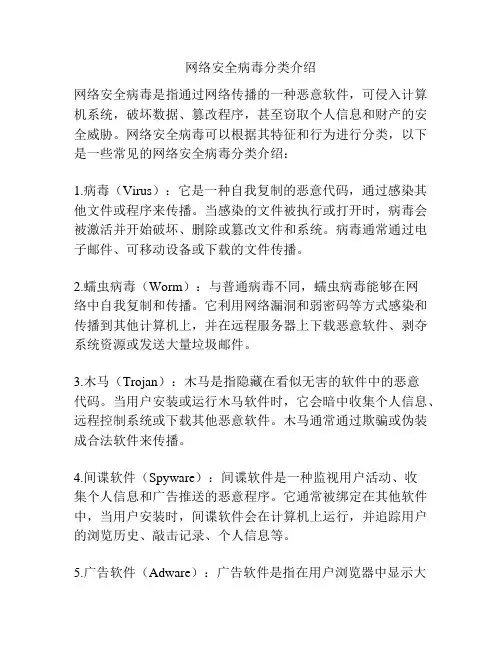 网络安全病毒分类介绍

网络安全病毒是指通过网络传播的一种恶意软件，可侵入计算机系统，破坏数据、篡改程序，甚至窃取个人信息和财产的安全威胁。网络安全病毒可以根据其特征和行为进行分类，以下是一些常见的网络安全病毒分类介绍：

1.病毒（Virus）：它是一种自我复制的恶意代码，通过感染其他文件或程序来传播。当感染的文件被执行或打开时，病毒会被激活并开始破坏、删除或篡改文件和系统。病毒通常通过电子邮件、可移动设备或下载的文件传播。

2.蠕虫病毒（Worm）：与普通病毒不同，蠕虫病毒能够在网络中自我复制和传播。它利用网络漏洞和弱密码等方式感染和传播到其他计算机上，并在远程服务器上下载恶意软件、剥夺系统资源或发送大量垃圾邮件。

3.木马（Trojan）：木马是指隐藏在看似无害的软件中的恶意代码。当用户安装或运行木马软件时，它会暗中收集个人信息、远程控制系统或下载其他恶意软件。木马通常通过欺骗或伪装成合法软件来传播。

4.间谍软件（Spyware）：间谍软件是一种监视用户活动、收集个人信息和广告推送的恶意程序。它通常被绑定在其他软件中，当用户安装时，间谍软件会在计算机上运行，并追踪用户的浏览历史、敲击记录、个人信息等。

5.广告软件（Adware）：广告软件是指在用户浏览器中显示大